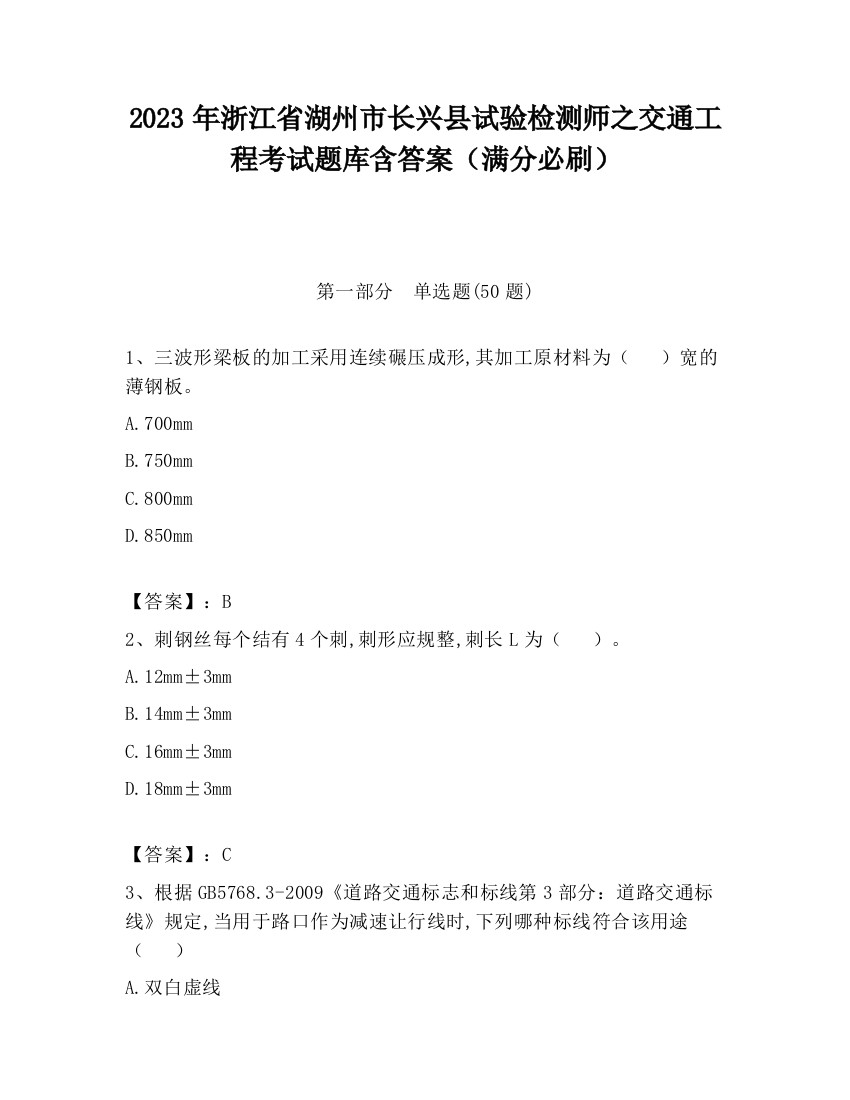 2023 年浙江省湖州市长兴县试验检测师之交通工程考试题库含答案（满分必刷）

第一部分　单选题(50 题)

1、三波形梁板的加工采用连续碾压成形,其加工原材料为（　　）宽的薄钢板。

A.700mm

B.750mm

C.800mm

D.850mm

【答案】：B

2、刺钢丝每个结有 4 个刺,刺形应规整,刺长 L 为（　　）。

A.12mm±3mm

B.14mm±3mm

C.16mm±3mm

D.18mm±3mm

【答案】：C

3、根据 GB5768.3-2009《道路交通标志和标线第 3 部分：道路交通标线》规定,当用于路口作为减速让行线时,下列哪种标线符合该用途（　　）

A.双白虚线